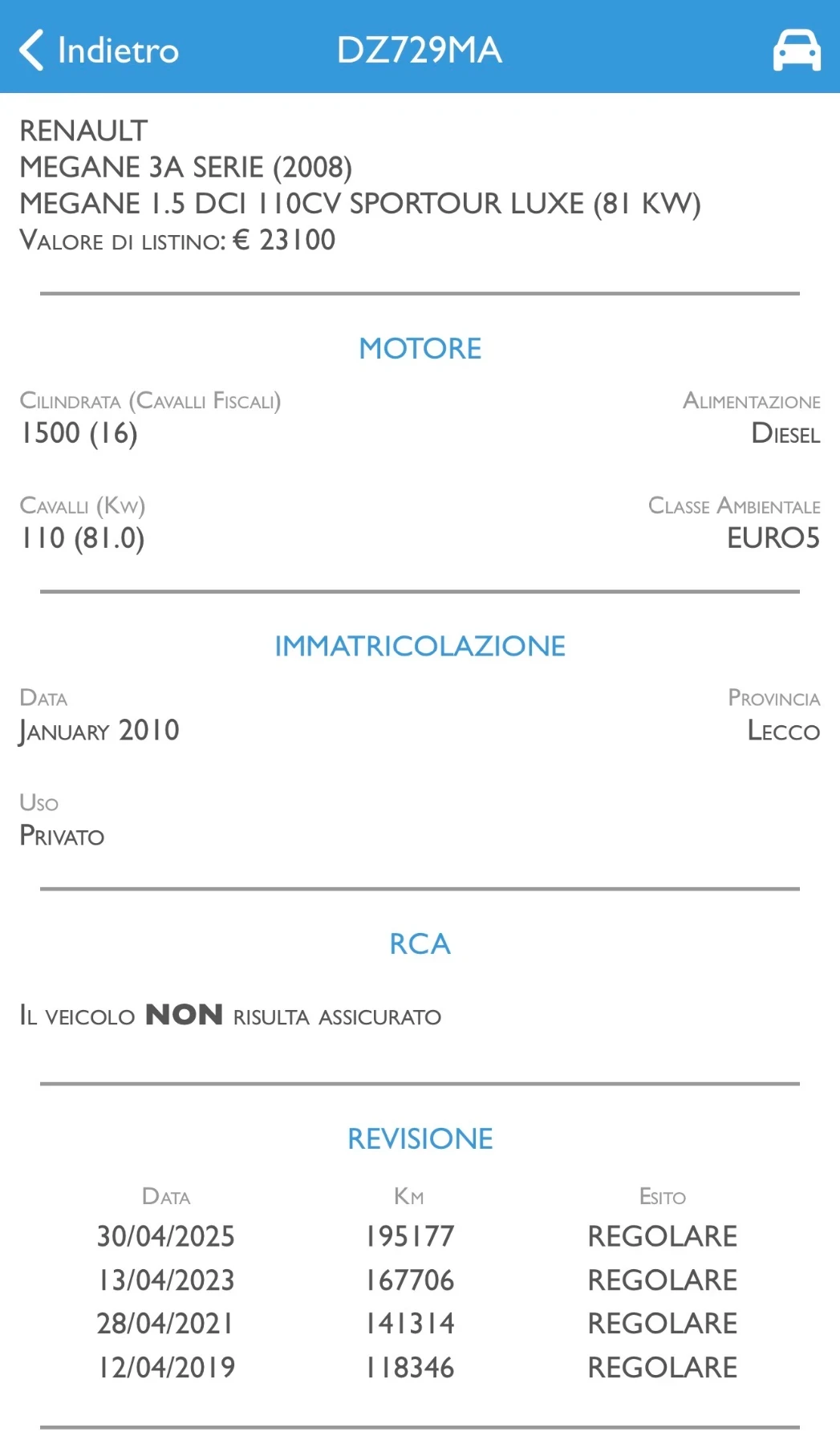 Indietro DZ729MA

RENAULT
MEGANE 3A SERIE (2008)
MEGANE 1.5 DCI 110CV SPORTOUR LUXE (81 KW)
Valore di listino: € 23100

MOTORE

Cilindrata (Cavalli Fiscali)
1500 (16)

Alimentazione
Diesel

Cavalli (Kw)
110 (81.0)

Classe Ambientale
EURO5

IMMATRICOLAZIONE

Data
January 2010

Provincia
Lecco

Uso
Privato

RCA

Il veicolo NON risulta assicurato

REVISIONE

| Data | Km | Esito |
|---|---|---|
| 30/04/2025 | 195177 | REGOLARE |
| 13/04/2023 | 167706 | REGOLARE |
| 28/04/2021 | 141314 | REGOLARE |
| 12/04/2019 | 118346 | REGOLARE |